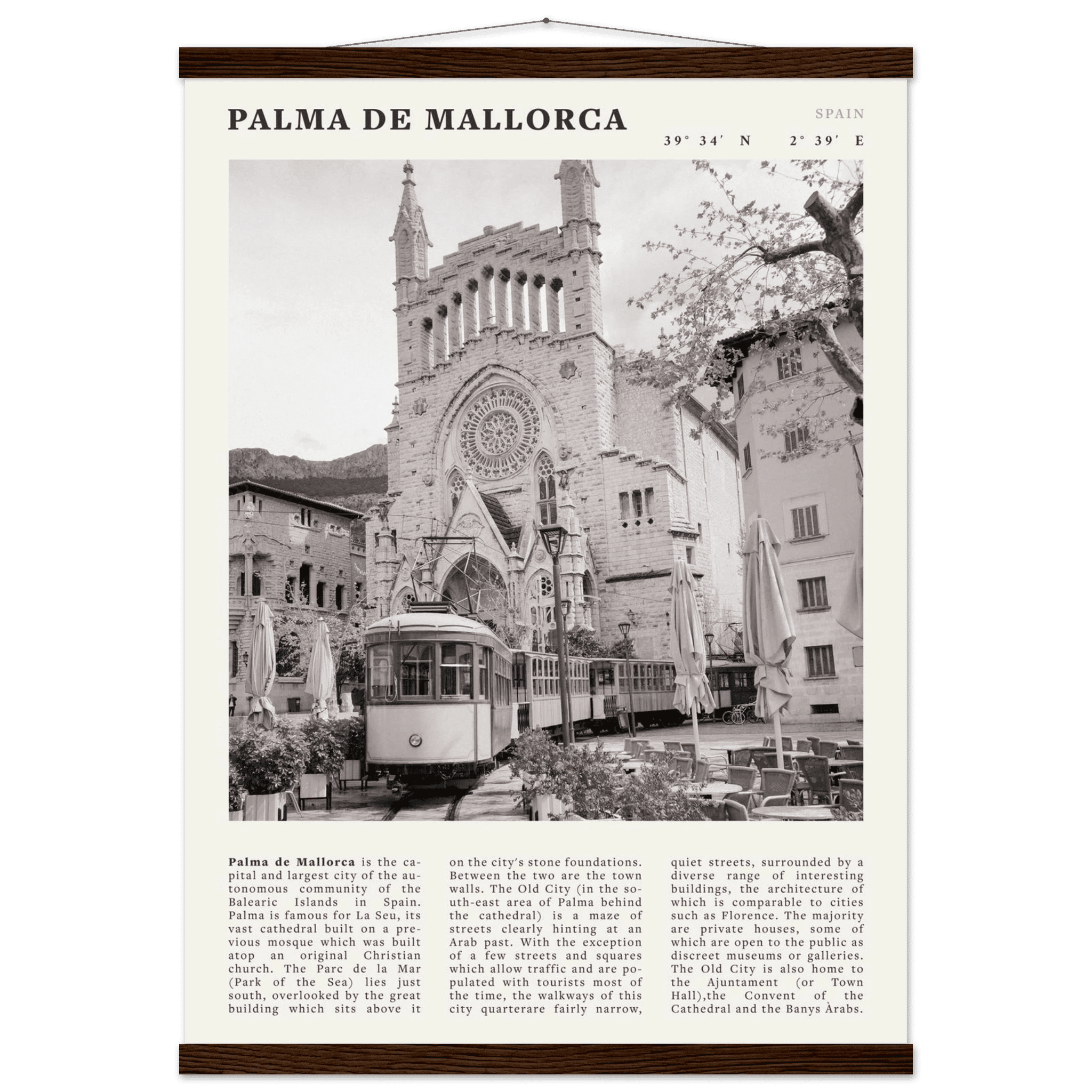 PALMA DE MALLORCA

SPAIN

39° 34′ N 2° 39′ E

**Palma de Mallorca** is the capital and largest city of the autonomous community of the Balearic Islands in Spain. Palma is famous for La Seu, its vast cathedral built on a previous mosque which was built atop an original Christian church. The Parc de la Mar (Park of the Sea) lies just south, overlooked by the great building which sits above it on the city's stone foundations. Between the two are the town walls. The Old City (in the south-east area of Palma behind the cathedral) is a maze of streets clearly hinting at an Arab past. With the exception of a few streets and squares which allow traffic and are populated with tourists most of the time, the walkways of this city quarterare fairly narrow, quiet streets, surrounded by a diverse range of interesting buildings, the architecture of which is comparable to cities such as Florence. The majority are private houses, some of which are open to the public as discreet museums or galleries. The Old City is also home to the Ajuntament (or Town Hall),the Convent of the Cathedral and the Banys Àrabs.